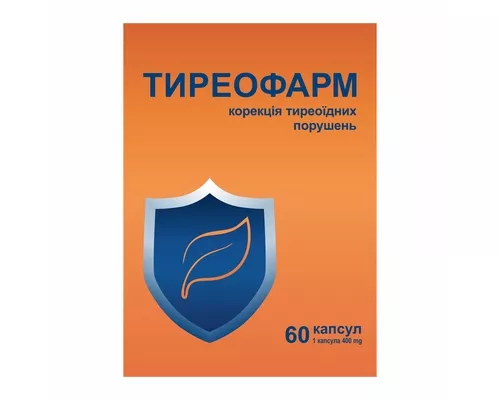 ТИРЕОФАРМ
корекція тиреоїдних порушень

60 капсул
1 капсула 400 mg